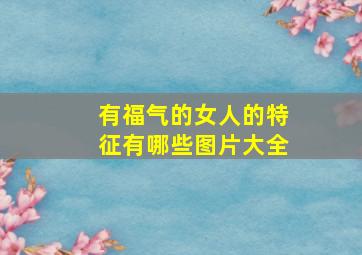 有福气的女人的特征有哪些图片大全